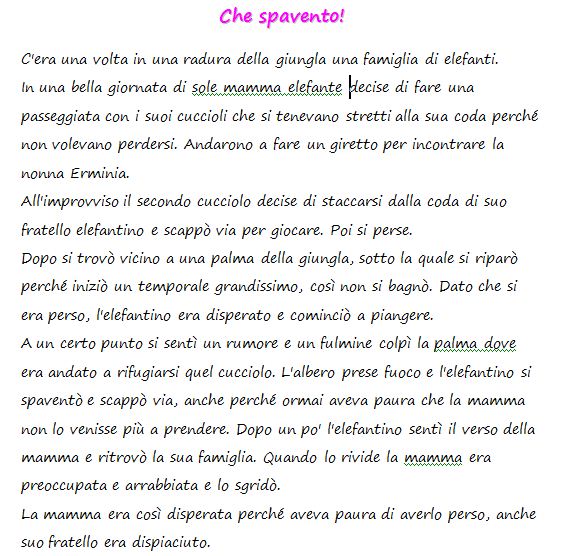 Che spavento!

C'era una volta in una radura della giungla una famiglia di elefanti.
In una bella giornata di sole mamma elefante decise di fare una passeggiata con i suoi cuccioli che si tenevano stretti alla sua coda perché non volevano perdersi. Andarono a fare un giretto per incontrare la nonna Erminia.
All'improvviso il secondo cucciolo decise di staccarsi dalla coda di suo fratello elefantino e scappò via per giocare. Poi si perse.
Dopo si trovò vicino a una palma della giungla, sotto la quale si riparò perché iniziò un temporale grandissimo, così non si bagnò. Dato che si era perso, l'elefantino era disperato e cominciò a piangere.
A un certo punto si sentì un rumore e un fulmine colpì la palma dove era andato a rifugiarsi quel cucciolo. L'albero prese fuoco e l'elefantino si spaventò e scappò via, anche perché ormai aveva paura che la mamma non lo venisse più a prendere. Dopo un po' l'elefantino sentì il verso della mamma e ritrovò la sua famiglia. Quando lo rivide la mamma era preoccupata e arrabbiata e lo sgridò.
La mamma era così disperata perché aveva paura di averlo perso, anche suo fratello era dispiaciuto.